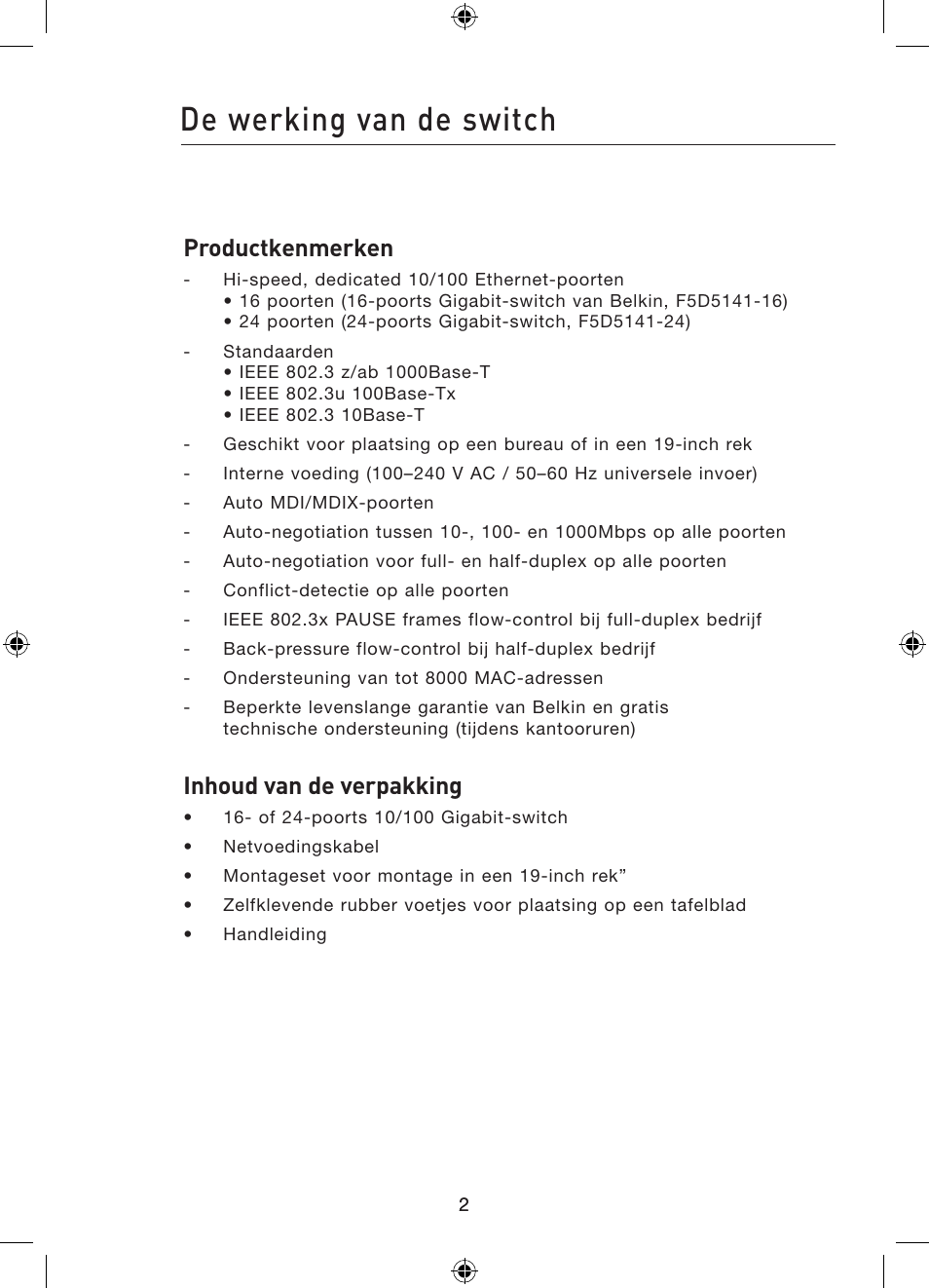 De werking van de switch

Productkenmerken

- Hi-speed, dedicated 10/100 Ethernet-poorten
• 16 poorten (16-poorts Gigabit-switch van Belkin, F5D5141-16)
• 24 poorten (24-poorts Gigabit-switch, F5D5141-24)

- Standaarden
• IEEE 802.3 z/ab 1000Base-T
• IEEE 802.3u 100Base-Tx
• IEEE 802.3 10Base-T

- Geschikt voor plaatsing op een bureau of in een 19-inch rek

- Interne voeding (100–240 V AC / 50–60 Hz universele invoer)

- Auto MDI/MDIX-poorten

- Auto-negotiation tussen 10-, 100- en 1000Mbps op alle poorten

- Auto-negotiation voor full- en half-duplex op alle poorten

- Conflict-detectie op alle poorten

- IEEE 802.3x PAUSE frames flow-control bij full-duplex bedrijf

- Back-pressure flow-control bij half-duplex bedrijf

- Ondersteuning van tot 8000 MAC-adressen

- Beperkte levenslange garantie van Belkin en gratis technische ondersteuning (tijdens kantooruren)

Inhoud van de verpakking

• 16- of 24-poorts 10/100 Gigabit-switch

• Netvoedingskabel

• Montageset voor montage in een 19-inch rek”

• Zelfklevende rubber voetjes voor plaatsing op een tafelblad

• Handleiding

2